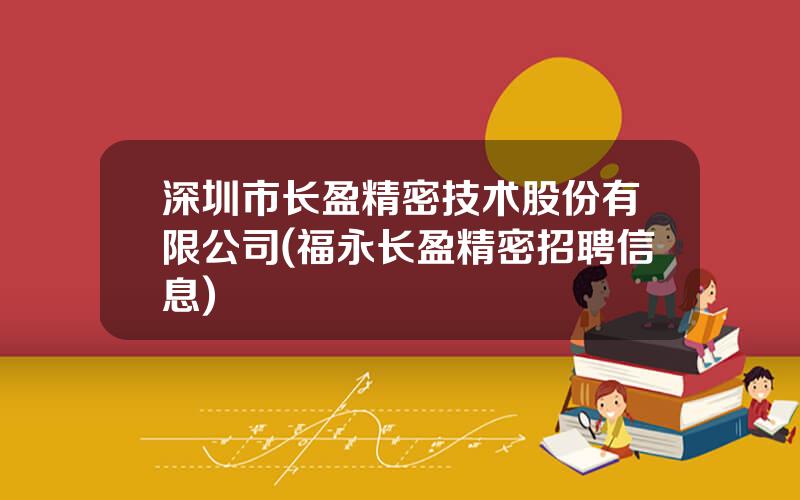 深圳市长盈精密技术股份有限公司(福永长盈精密招聘信息)